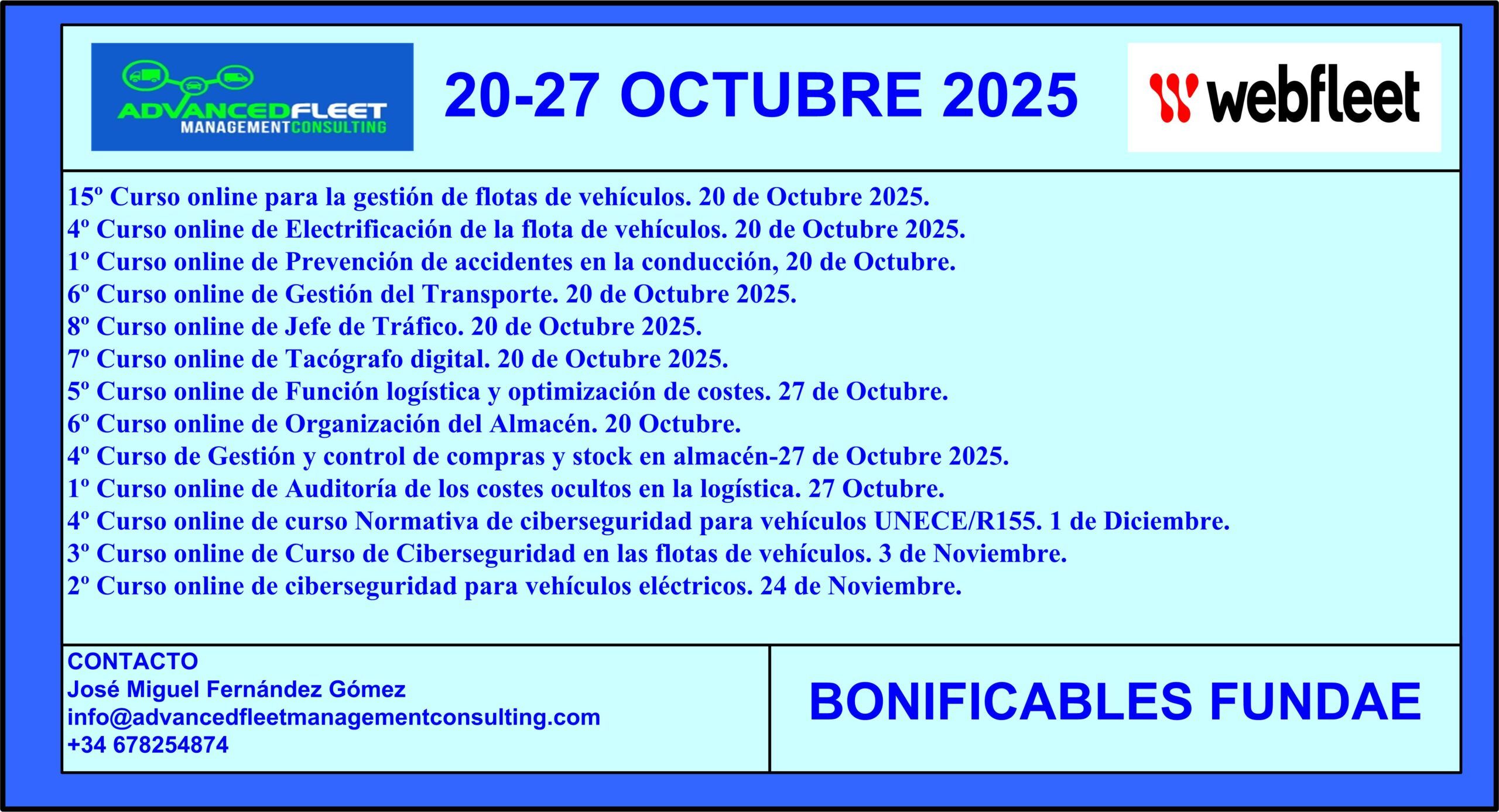 ADVANCEDFLEET MANAGEMENTCONSULTING

20-27 OCTUBRE 2025

webfleet

15º Curso online para la gestión de flotas de vehículos. 20 de Octubre 2025.
4º Curso online de Electrificación de la flota de vehículos. 20 de Octubre 2025.
1º Curso online de Prevención de accidentes en la conducción, 20 de Octubre.
6º Curso online de Gestión del Transporte. 20 de Octubre 2025.
8º Curso online de Jefe de Tráfico. 20 de Octubre 2025.
7º Curso online de Tacógrafo digital. 20 de Octubre 2025.
5º Curso online de Función logística y optimización de costes. 27 de Octubre.
6º Curso online de Organización del Almacén. 20 Octubre.
4º Curso de Gestión y control de compras y stock en almacén-27 de Octubre 2025.
1º Curso online de Auditoría de los costes ocultos en la logística. 27 Octubre.
4º Curso online de curso Normativa de ciberseguridad para vehículos UNECE/R155. 1 de Diciembre.
3º Curso online de Curso de Ciberseguridad en las flotas de vehículos. 3 de Noviembre.
2º Curso online de ciberseguridad para vehículos eléctricos. 24 de Noviembre.

CONTACTO
José Miguel Fernández Gómez
info@advancedfleetmanagementconsulting.com
+34 678254874

BONIFICABLES FUNDAE